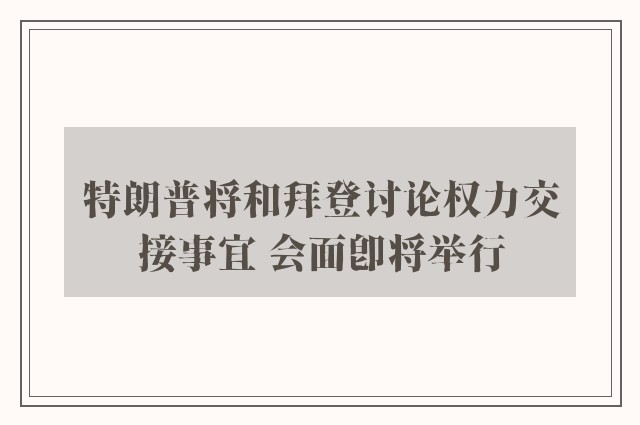 特朗普将和拜登讨论权力交接事宜 会面即将举行